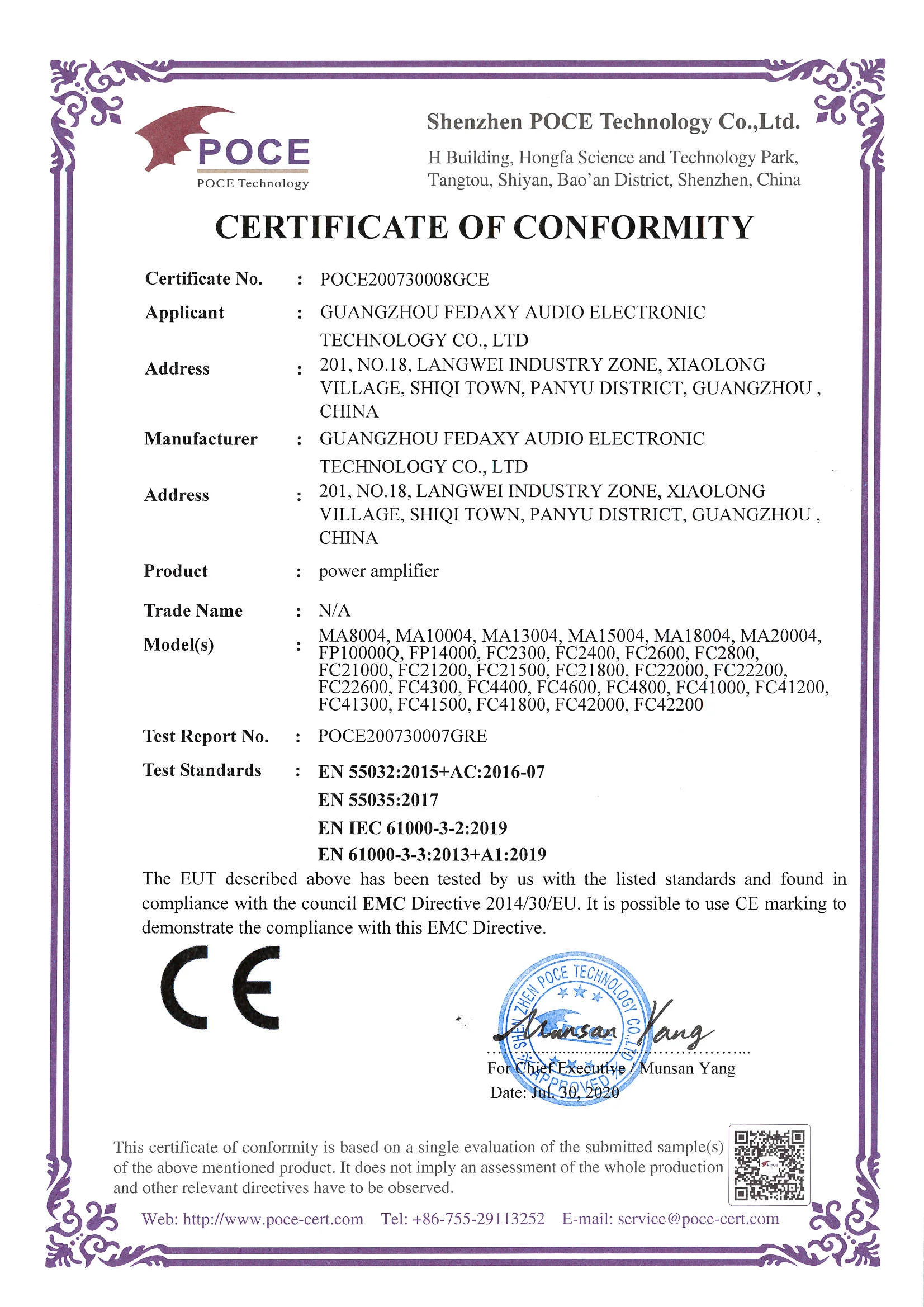 POCE
POCE Technology

Shenzhen POCE Technology Co.,Ltd.
H Building, Hongfa Science and Technology Park, Tangtou, Shiyan, Bao'an District, Shenzhen, China

CERTIFICATE OF CONFORMITY

Certificate No. : POCE200730008GCE

Applicant : GUANGZHOU FEDAXY AUDIO ELECTRONIC TECHNOLOGY CO., LTD

Address : 201, NO.18, LANGWEI INDUSTRY ZONE, XIAOLONG VILLAGE, SHIQI TOWN, PANYU DISTRICT, GUANGZHOU , CHINA

Manufacturer : GUANGZHOU FEDAXY AUDIO ELECTRONIC TECHNOLOGY CO., LTD

Address : 201, NO.18, LANGWEI INDUSTRY ZONE, XIAOLONG VILLAGE, SHIQI TOWN, PANYU DISTRICT, GUANGZHOU , CHINA

Product : power amplifier

Trade Name : N/A

Model(s) : MA8004, MA10004, MA13004, MA15004, MA18004, MA20004, FP10000Q, FP14000, FC2300, FC2400, FC2600, FC2800, FC21000, FC21200, FC21500, FC21800, FC22000, FC22200, FC22600, FC4300, FC4400, FC4600, FC4800, FC41000, FC41200, FC41300, FC41500, FC41800, FC42000, FC42200

Test Report No. : POCE200730007GRE

Test Standards : EN 55032:2015+AC:2016-07
EN 55035:2017
EN IEC 61000-3-2:2019
EN 61000-3-3:2013+A1:2019

The EUT described above has been tested by us with the listed standards and found in compliance with the council EMC Directive 2014/30/EU. It is possible to use CE marking to demonstrate the compliance with this EMC Directive.

CE

SHENZHEN POCE TECHNOLOGY CO.,LTD
APPROVED

Munsan Yang
For Chief Executive / Munsan Yang
Date: Jul. 30, 2020

This certificate of conformity is based on a single evaluation of the submitted sample(s) of the above mentioned product. It does not imply an assessment of the whole production and other relevant directives have to be observed.

Web: http://www.poce-cert.com Tel: +86-755-29113252 E-mail: service@poce-cert.com